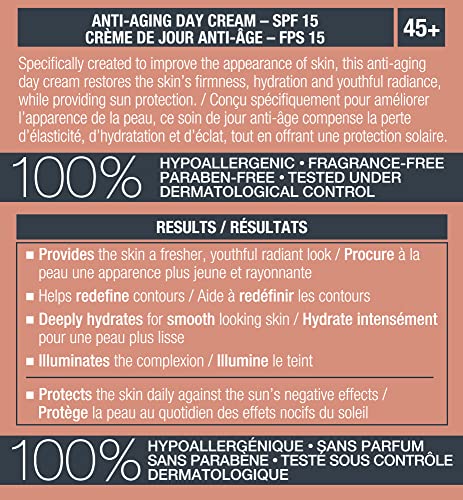 ANTI-AGING DAY CREAM – SPF 15
CRÈME DE JOUR ANTI-ÂGE – FPS 15

45+

Specifically created to improve the appearance of skin, this anti-aging day cream restores the skin's firmness, hydration and youthful radiance, while providing sun protection. / Conçu spécifiquement pour améliorer l'apparence de la peau, ce soin de jour anti-âge compense la perte d'élasticité, d'hydratation et d'éclat, tout en offrant une protection solaire.

100% HYPOALLERGENIC • FRAGRANCE-FREE PARABEN-FREE • TESTED UNDER DERMATOLOGICAL CONTROL

RESULTS / RÉSULTATS

■ Provides the skin a fresher, youthful radiant look / Procure à la peau une apparence plus jeune et rayonnante
■ Helps redefine contours / Aide à redéfinir les contours
■ Deeply hydrates for smooth looking skin / Hydrate intensément pour une peau plus lisse
■ Illuminates the complexion / Illumine le teint
■ Protects the skin daily against the sun's negative effects / Protège la peau au quotidien des effets nocifs du soleil

100% HYPOALLERGÉNIQUE • SANS PARFUM SANS PARABÈNE • TESTÉ SOUS CONTRÔLE DERMATOLOGIQUE